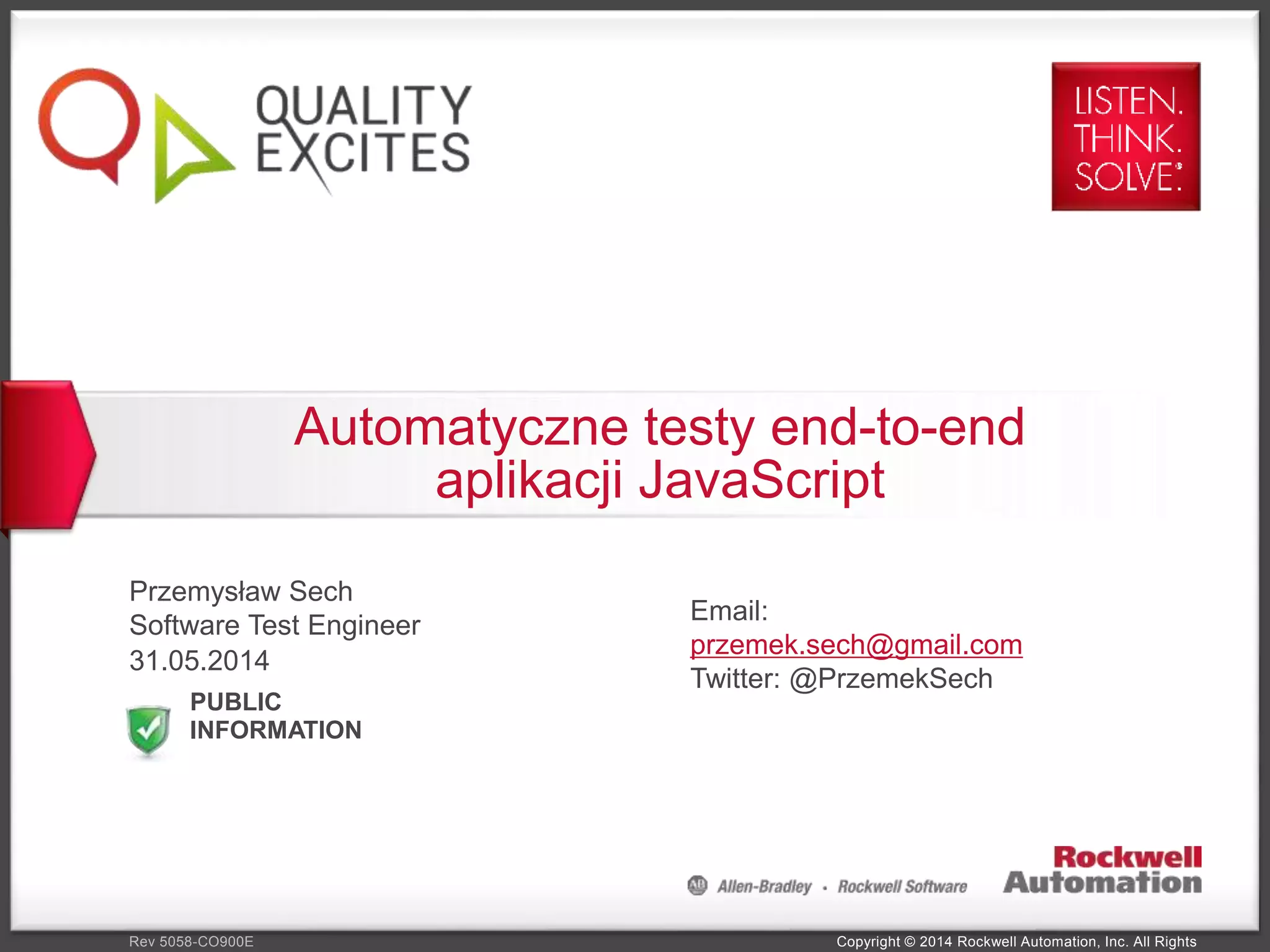 QUALITY EXCITES

LISTEN. THINK. SOLVE.

Automatyczne testy end-to-end aplikacji JavaScript

Przemysław Sech
Software Test Engineer
31.05.2014

PUBLIC INFORMATION

Email:
przemek.sech@gmail.com
Twitter: @PrzemekSech

AB Allen-Bradley · Rockwell Software

Rockwell Automation

Rev 5058-CO900E

Copyright © 2014 Rockwell Automation, Inc. All Rights